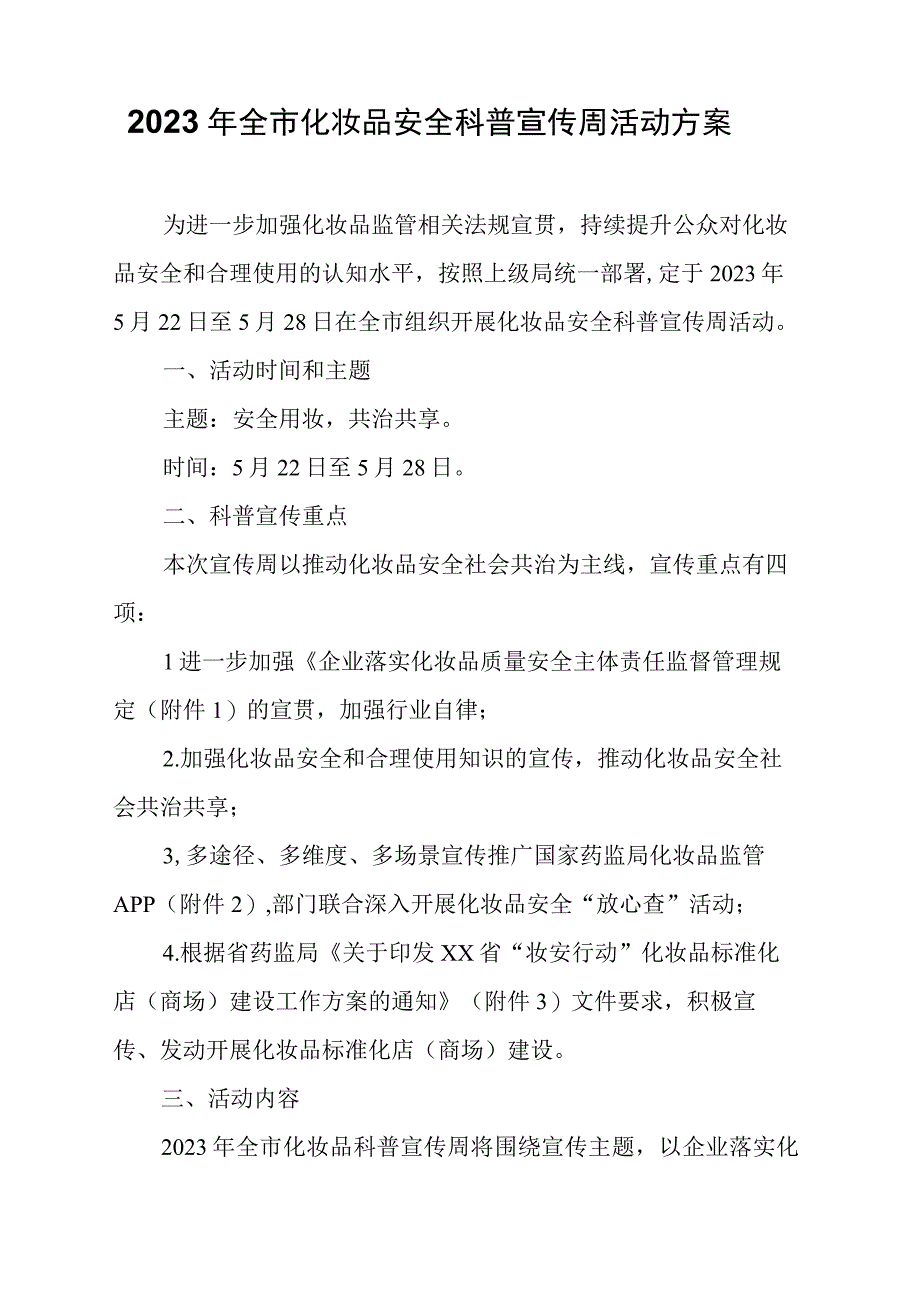 2023年全市化妆品安全科普宣传周活动方案

为进一步加强化妆品监管相关法规宣贯，持续提升公众对化妆品安全和合理使用的认知水平，按照上级局统一部署,定于2023年5月22日至5月28日在全市组织开展化妆品安全科普宣传周活动。

一、活动时间和主题

主题：安全用妆，共治共享。

时间：5月22日至5月28日。

二、科普宣传重点

本次宣传周以推动化妆品安全社会共治为主线，宣传重点有四项：

1进一步加强《企业落实化妆品质量安全主体责任监督管理规定（附件1）的宣贯，加强行业自律；

2.加强化妆品安全和合理使用知识的宣传，推动化妆品安全社会共治共享；

3,多途径、多维度、多场景宣传推广国家药监局化妆品监管APP（附件2）,部门联合深入开展化妆品安全“放心查”活动；

4.根据省药监局《关于印发XX省“妆安行动”化妆品标准化店（商场）建设工作方案的通知》（附件3）文件要求，积极宣传、发动开展化妆品标准化店（商场）建设。

三、活动内容

2023年全市化妆品科普宣传周将围绕宣传主题，以企业落实化